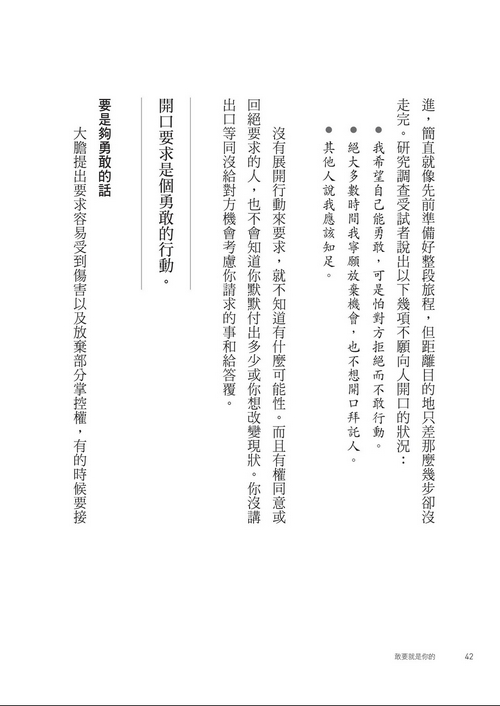 進，簡直就像先前準備好整段旅程，但距離目的地只差那麼幾步卻沒走完。研究調查受試者說出以下幾項不願向人開口的狀況：

● 我希望自己能勇敢，可是怕對方拒絕而不敢行動。
● 絕大多數時間我寧願放棄機會，也不想開口拜託人。
● 其他人說我應該知足。

沒有展開行動來要求，就不知道有什麼可能性。而且有權同意或回絕要求的人，也不會知道你默默付出多少或你想改變現狀。你沒講出口等同沒給對方機會考慮你請求的事和給答覆。

開口要求是個勇敢的行動。

要是夠勇敢的話

大膽提出要求容易受到傷害以及放棄部分掌控權，有的時候要接

敢要就是你的　42